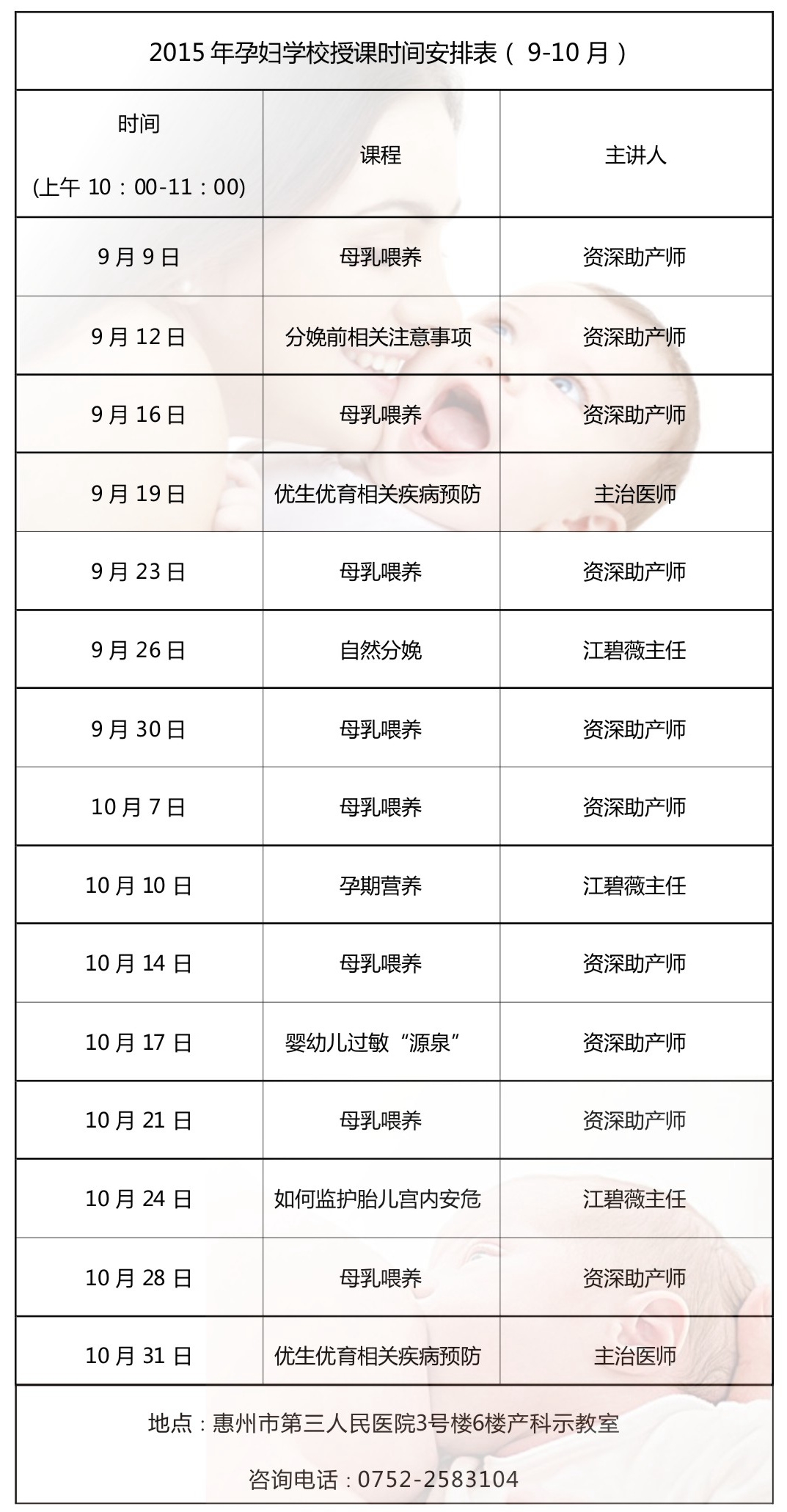 2015年孕妇学校授课时间安排表（9-10月）

| 时间 (上午10：00-11：00) | 课程 | 主讲人 |
|---|---|---|
| 9月9日 | 母乳喂养 | 资深助产师 |
| 9月12日 | 分娩前相关注意事项 | 资深助产师 |
| 9月16日 | 母乳喂养 | 资深助产师 |
| 9月19日 | 优生优育相关疾病预防 | 主治医师 |
| 9月23日 | 母乳喂养 | 资深助产师 |
| 9月26日 | 自然分娩 | 江碧薇主任 |
| 9月30日 | 母乳喂养 | 资深助产师 |
| 10月7日 | 母乳喂养 | 资深助产师 |
| 10月10日 | 孕期营养 | 江碧薇主任 |
| 10月14日 | 母乳喂养 | 资深助产师 |
| 10月17日 | 婴幼儿过敏“源泉” | 资深助产师 |
| 10月21日 | 母乳喂养 | 资深助产师 |
| 10月24日 | 如何监护胎儿宫内安危 | 江碧薇主任 |
| 10月28日 | 母乳喂养 | 资深助产师 |
| 10月31日 | 优生优育相关疾病预防 | 主治医师 |

地点：惠州市第三人民医院3号楼6楼产科示教室

咨询电话：0752-2583104